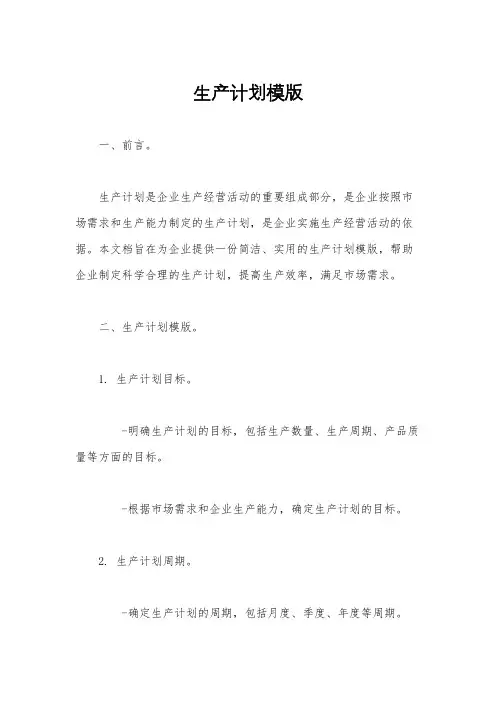 生产计划模版

一、前言。

生产计划是企业生产经营活动的重要组成部分，是企业按照市场需求和生产能力制定的生产计划，是企业实施生产经营活动的依据。本文档旨在为企业提供一份简洁、实用的生产计划模版，帮助企业制定科学合理的生产计划，提高生产效率，满足市场需求。

二、生产计划模版。

1. 生产计划目标。

-明确生产计划的目标，包括生产数量、生产周期、产品质量等方面的目标。

-根据市场需求和企业生产能力，确定生产计划的目标。

2. 生产计划周期。

-确定生产计划的周期，包括月度、季度、年度等周期。